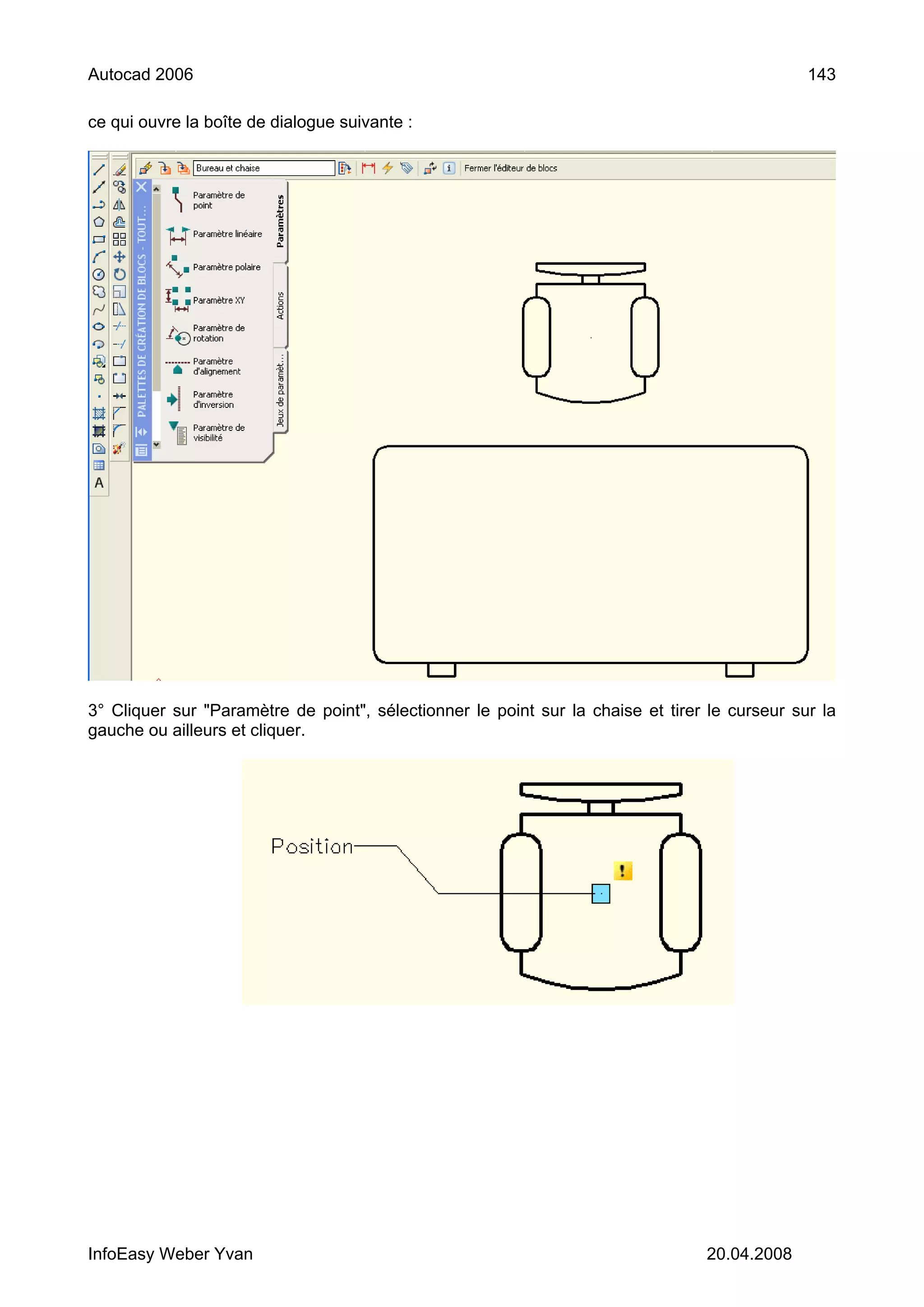 Autocad 2006 143

ce qui ouvre la boîte de dialogue suivante :

Bureau et chaise

Fermer l'éditeur de blocs

PALETTES DE CRÉATION DE BLOCS - TOUT...

Paramètre de point

Paramètre linéaire

Paramètre polaire

Paramètre XY

Paramètre de rotation

Paramètre d'alignement

Paramètre d'inversion

Paramètre de visibilité

Paramètres

Actions

Jeux de paramèt...

A

3° Cliquer sur "Paramètre de point", sélectionner le point sur la chaise et tirer le curseur sur la gauche ou ailleurs et cliquer.

Position

InfoEasy Weber Yvan 20.04.2008